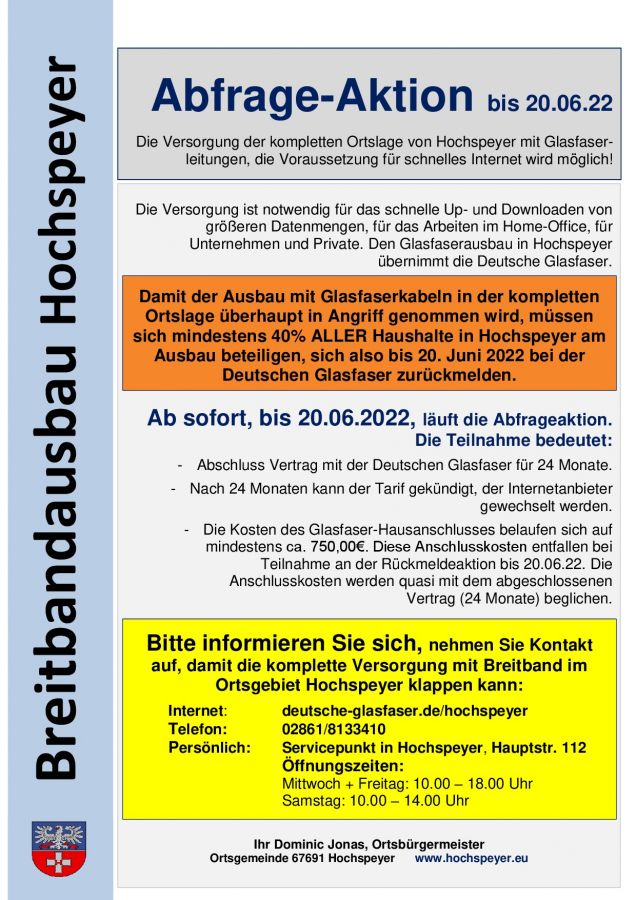 Breitbandausbau Hochspeyer

Abfrage-Aktion bis 20.06.22

Die Versorgung der kompletten Ortslage von Hochspeyer mit Glasfaserleitungen, die Voraussetzung für schnelles Internet wird möglich!

Die Versorgung ist notwendig für das schnelle Up- und Downloaden von größeren Datenmengen, für das Arbeiten im Home-Office, für Unternehmen und Private. Den Glasfaserausbau in Hochspeyer übernimmt die Deutsche Glasfaser.

Damit der Ausbau mit Glasfaserkabeln in der kompletten Ortslage überhaupt in Angriff genommen wird, müssen sich mindestens 40% ALLER Haushalte in Hochspeyer am Ausbau beteiligen, sich also bis 20. Juni 2022 bei der Deutschen Glasfaser zurückmelden.

Ab sofort, bis 20.06.2022, läuft die Abfrageaktion. Die Teilnahme bedeutet:

- Abschluss Vertrag mit der Deutschen Glasfaser für 24 Monate.
- Nach 24 Monaten kann der Tarif gekündigt, der Internetanbieter gewechselt werden.
- Die Kosten des Glasfaser-Hausanschlusses belaufen sich auf mindestens ca. 750,00€. Diese Anschlusskosten entfallen bei Teilnahme an der Rückmeldeaktion bis 20.06.22. Die Anschlusskosten werden quasi mit dem abgeschlossenen Vertrag (24 Monate) beglichen.

Bitte informieren Sie sich, nehmen Sie Kontakt auf, damit die komplette Versorgung mit Breitband im Ortsgebiet Hochspeyer klappen kann:

Internet: deutsche-glasfaser.de/hochspeyer
Telefon: 02861/8133410
Persönlich: Servicepunkt in Hochspeyer, Hauptstr. 112
Öffnungszeiten:
Mittwoch + Freitag: 10.00 – 18.00 Uhr
Samstag: 10.00 – 14.00 Uhr

Ihr Dominic Jonas, Ortsbürgermeister
Ortsgemeinde 67691 Hochspeyer www.hochspeyer.eu